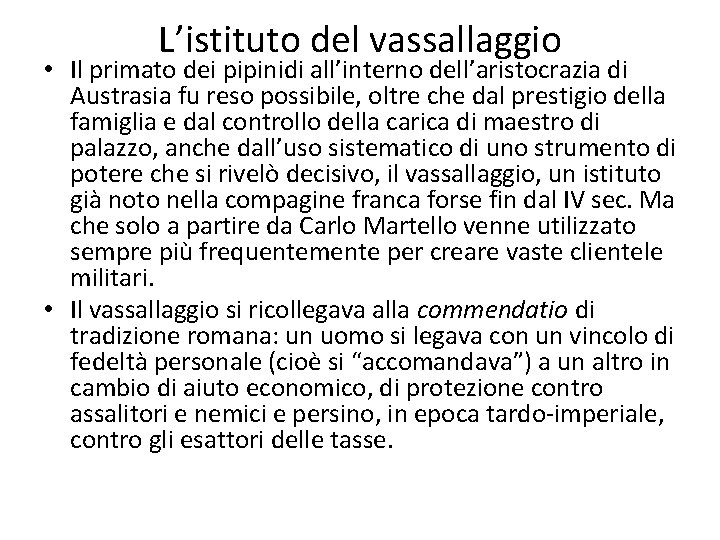 L'istituto del vassallaggio

• Il primato dei pipinidi all'interno dell'aristocrazia di Austrasia fu reso possibile, oltre che dal prestigio della famiglia e dal controllo della carica di maestro di palazzo, anche dall'uso sistematico di uno strumento di potere che si rivelò decisivo, il vassallaggio, un istituto già noto nella compagine franca forse fin dal IV sec. Ma che solo a partire da Carlo Martello venne utilizzato sempre più frequentemente per creare vaste clientele militari.

• Il vassallaggio si ricollegava alla commendatio di tradizione romana: un uomo si legava con un vincolo di fedeltà personale (cioè si "accomandava") a un altro in cambio di aiuto economico, di protezione contro assalitori e nemici e persino, in epoca tardo-imperiale, contro gli esattori delle tasse.